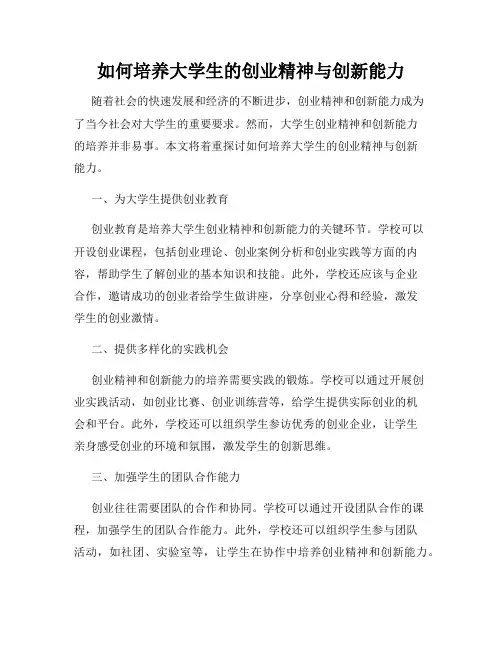 如何培养大学生的创业精神与创新能力

随着社会的快速发展和经济的不断进步，创业精神和创新能力成为了当今社会对大学生的重要要求。然而，大学生创业精神和创新能力的培养并非易事。本文将着重探讨如何培养大学生的创业精神与创新能力。

一、为大学生提供创业教育

创业教育是培养大学生创业精神和创新能力的关键环节。学校可以开设创业课程，包括创业理论、创业案例分析和创业实践等方面的内容，帮助学生了解创业的基本知识和技能。此外，学校还应该与企业合作，邀请成功的创业者给学生做讲座，分享创业心得和经验，激发学生的创业激情。

二、提供多样化的实践机会

创业精神和创新能力的培养需要实践的锻炼。学校可以通过开展创业实践活动，如创业比赛、创业训练营等，给学生提供实际创业的机会和平台。此外，学校还可以组织学生参访优秀的创业企业，让学生亲身感受创业的环境和氛围，激发学生的创新思维。

三、加强学生的团队合作能力

创业往往需要团队的合作和协同。学校可以通过开设团队合作的课程，加强学生的团队合作能力。此外，学校还可以组织学生参与团队活动，如社团、实验室等，让学生在协作中培养创业精神和创新能力。